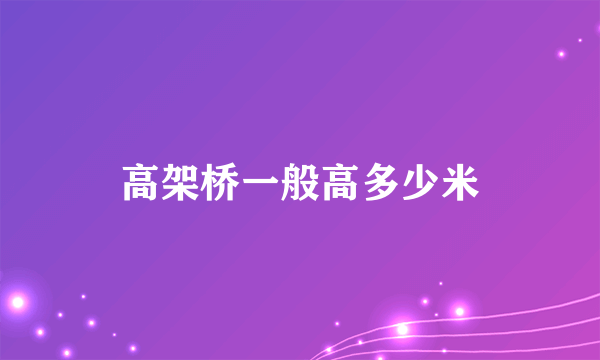 高架桥一般高多少米